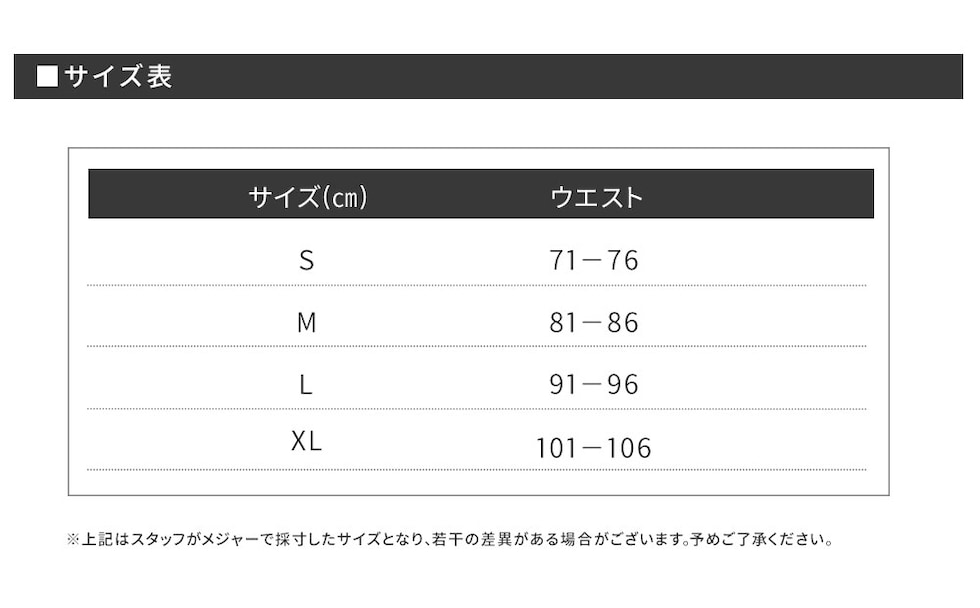 ■サイズ表

| サイズ(cm) | ウエスト |
|---|---|
| S | 71－76 |
| M | 81－86 |
| L | 91－96 |
| XL | 101－106 |

※上記はスタッフがメジャーで採寸したサイズとなり、若干の差異がある場合がございます。予めご了承ください。